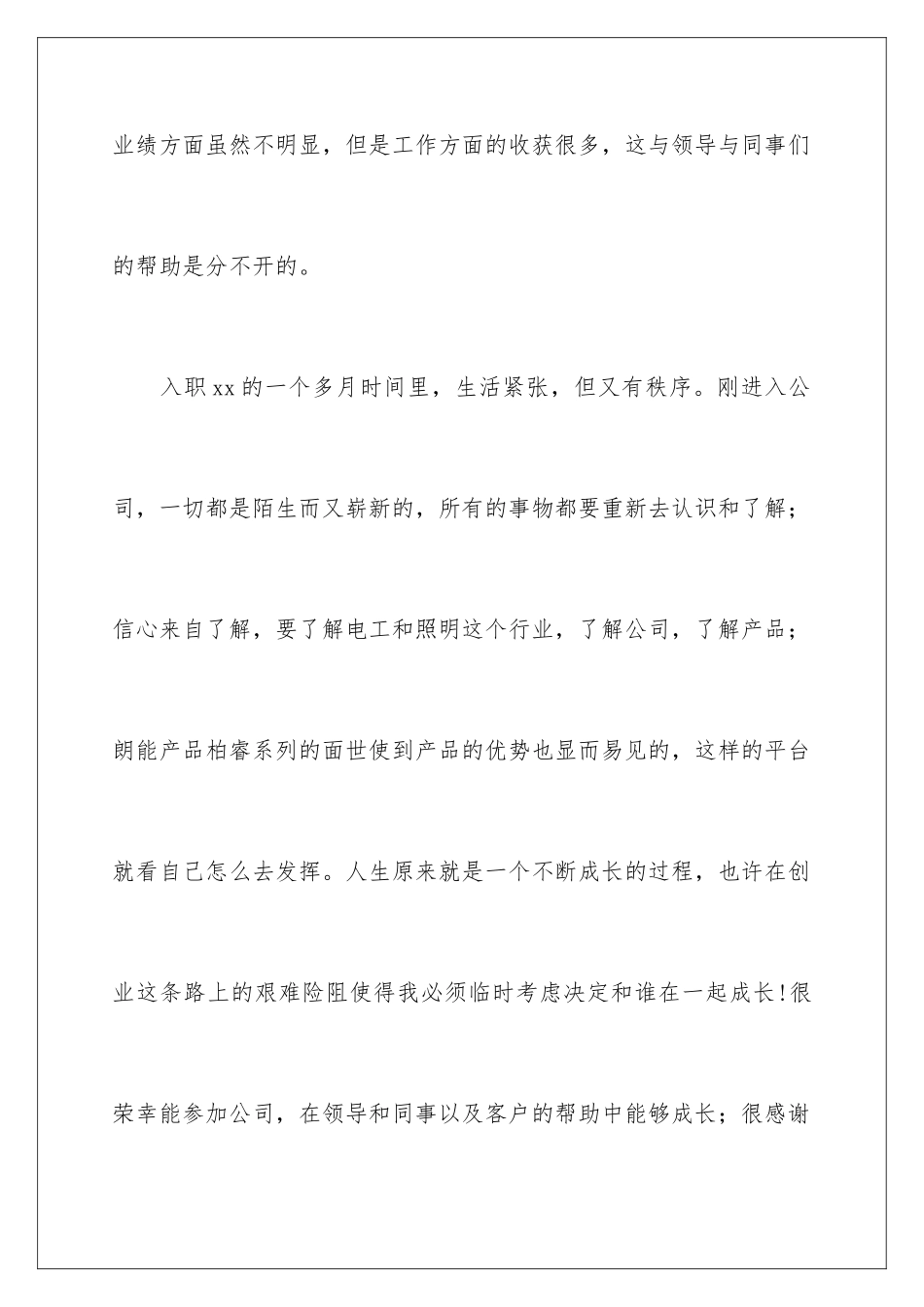 业绩方面虽然不明显，但是工作方面的收获很多，这与领导与同事们的帮助是分不开的。

入职xx的一个多月时间里，生活紧张，但又有秩序。刚进入公司，一切都是陌生而又崭新的，所有的事物都要重新去认识和了解；信心来自了解，要了解电工和照明这个行业，了解公司，了解产品；朗能产品柏睿系列的面世使到产品的优势也显而易见的，这样的平台就看自己怎么去发挥。人生原来就是一个不断成长的过程，也许在创业这条路上的艰难险阻使得我必须临时考虑决定和谁在一起成长!很荣幸能参加公司，在领导和同事以及客户的帮助中能够成长；很感谢